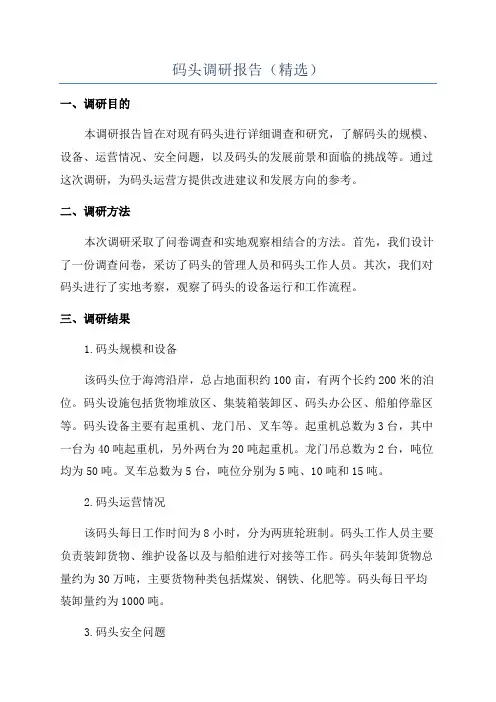 码头调研报告（精选）

一、调研目的

本调研报告旨在对现有码头进行详细调查和研究，了解码头的规模、设备、运营情况、安全问题，以及码头的发展前景和面临的挑战等。通过这次调研，为码头运营方提供改进建议和发展方向的参考。

二、调研方法

本次调研采取了问卷调查和实地观察相结合的方法。首先，我们设计了一份调查问卷，采访了码头的管理人员和码头工作人员。其次，我们对码头进行了实地考察，观察了码头的设备运行和工作流程。

三、调研结果

1.码头规模和设备

该码头位于海湾沿岸，总占地面积约100亩，有两个长约200米的泊位。码头设施包括货物堆放区、集装箱装卸区、码头办公区、船舶停靠区等。码头设备主要有起重机、龙门吊、叉车等。起重机总数为3台，其中一台为40吨起重机，另外两台为20吨起重机。龙门吊总数为2台，吨位均为50吨。叉车总数为5台，吨位分别为5吨、10吨和15吨。

2.码头运营情况

该码头每日工作时间为8小时，分为两班轮班制。码头工作人员主要负责装卸货物、维护设备以及与船舶进行对接等工作。码头年装卸货物总量约为30万吨，主要货物种类包括煤炭、钢铁、化肥等。码头每日平均装卸量约为1000吨。

3.码头安全问题